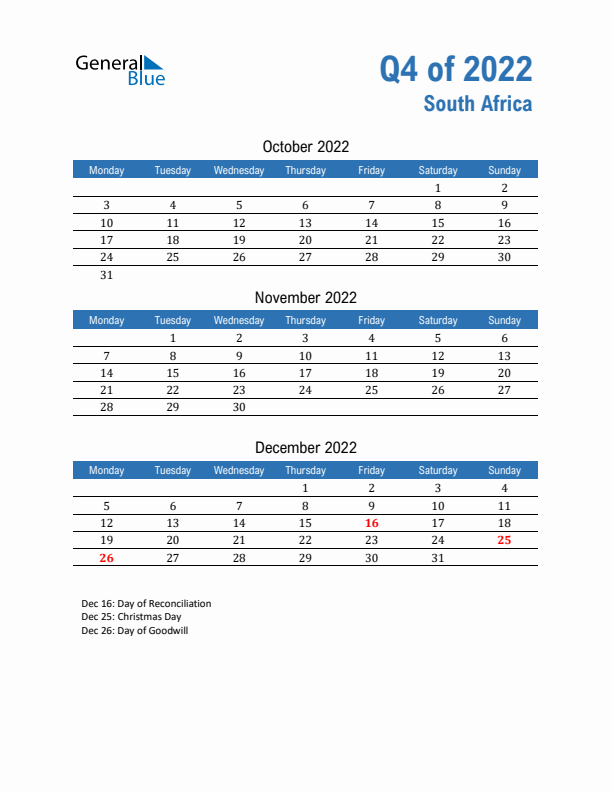 General Blue

Q4 of 2022
South Africa

October 2022

| Monday | Tuesday | Wednesday | Thursday | Friday | Saturday | Sunday |
|---|---|---|---|---|---|---|
| | | | | | 1 | 2 |
| 3 | 4 | 5 | 6 | 7 | 8 | 9 |
| 10 | 11 | 12 | 13 | 14 | 15 | 16 |
| 17 | 18 | 19 | 20 | 21 | 22 | 23 |
| 24 | 25 | 26 | 27 | 28 | 29 | 30 |
| 31 | | | | | | |

November 2022

| Monday | Tuesday | Wednesday | Thursday | Friday | Saturday | Sunday |
|---|---|---|---|---|---|---|
| | 1 | 2 | 3 | 4 | 5 | 6 |
| 7 | 8 | 9 | 10 | 11 | 12 | 13 |
| 14 | 15 | 16 | 17 | 18 | 19 | 20 |
| 21 | 22 | 23 | 24 | 25 | 26 | 27 |
| 28 | 29 | 30 | | | | |

December 2022

| Monday | Tuesday | Wednesday | Thursday | Friday | Saturday | Sunday |
|---|---|---|---|---|---|---|
| | | | 1 | 2 | 3 | 4 |
| 5 | 6 | 7 | 8 | 9 | 10 | 11 |
| 12 | 13 | 14 | 15 | 16 | 17 | 18 |
| 19 | 20 | 21 | 22 | 23 | 24 | 25 |
| 26 | 27 | 28 | 29 | 30 | 31 | |

Dec 16: Day of Reconciliation
Dec 25: Christmas Day
Dec 26: Day of Goodwill